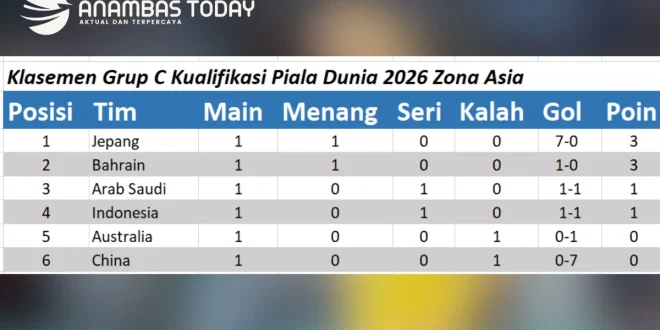 ANAMBAS TODAY
AKTUAL DAN TERPERCAYA

Klasemen Grup C Kualifikasi Piala Dunia 2026 Zona Asia

| Posisi | Tim | Main | Menang | Seri | Kalah | Gol | Poin |
|---|---|---|---|---|---|---|---|
| 1 | Jepang | 1 | 1 | 0 | 0 | 7-0 | 3 |
| 2 | Bahrain | 1 | 1 | 0 | 0 | 1-0 | 3 |
| 3 | Arab Saudi | 1 | 0 | 1 | 0 | 1-1 | 1 |
| 4 | Indonesia | 1 | 0 | 1 | 0 | 1-1 | 1 |
| 5 | Australia | 1 | 0 | 0 | 1 | 0-1 | 0 |
| 6 | China | 1 | 0 | 0 | 1 | 0-7 | 0 |